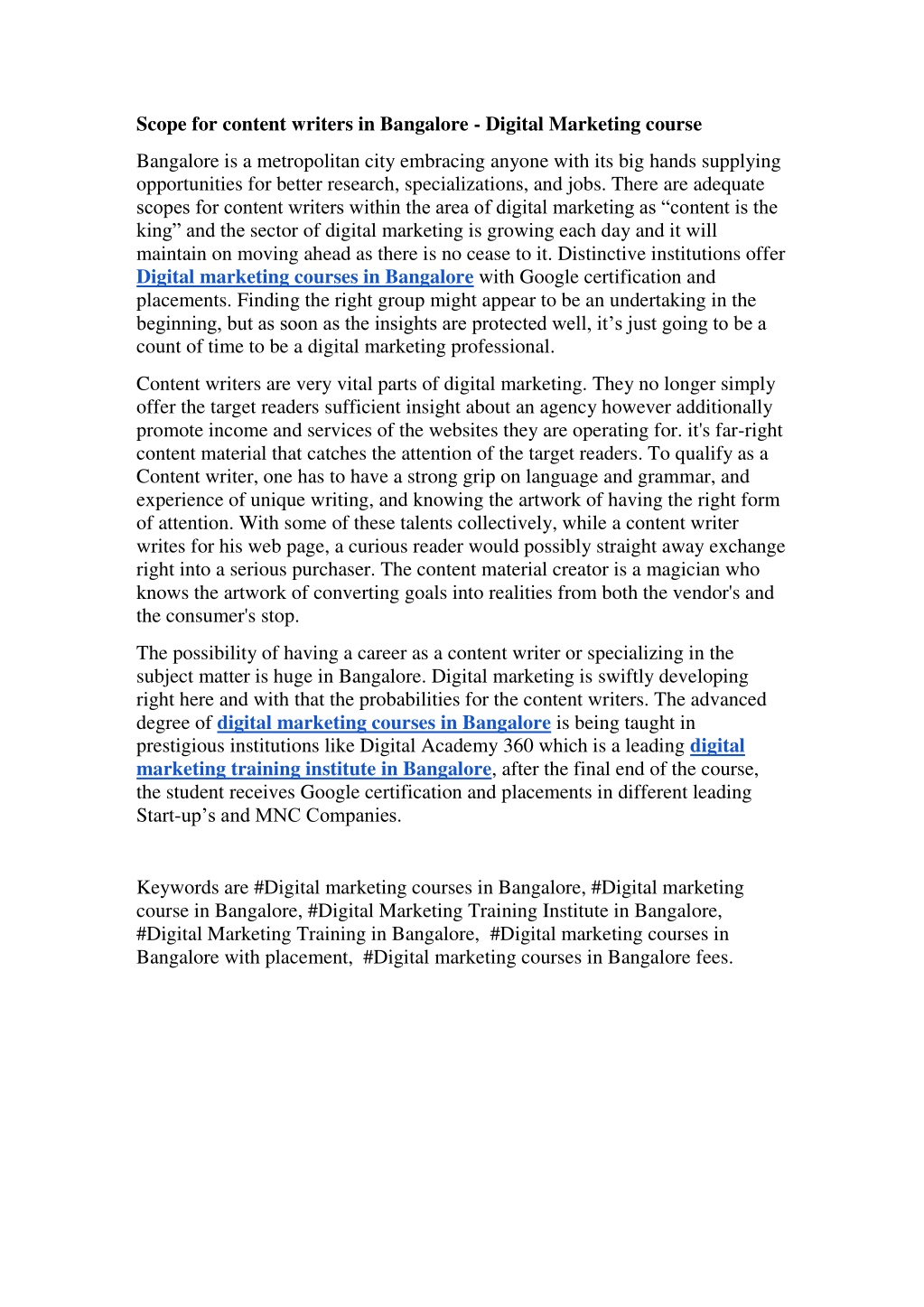 Scope for content writers in Bangalore - Digital Marketing course

Bangalore is a metropolitan city embracing anyone with its big hands supplying opportunities for better research, specializations, and jobs. There are adequate scopes for content writers within the area of digital marketing as “content is the king” and the sector of digital marketing is growing each day and it will maintain on moving ahead as there is no cease to it. Distinctive institutions offer Digital marketing courses in Bangalore with Google certification and placements. Finding the right group might appear to be an undertaking in the beginning, but as soon as the insights are protected well, it’s just going to be a count of time to be a digital marketing professional.

Content writers are very vital parts of digital marketing. They no longer simply offer the target readers sufficient insight about an agency however additionally promote income and services of the websites they are operating for. it's far-right content material that catches the attention of the target readers. To qualify as a Content writer, one has to have a strong grip on language and grammar, and experience of unique writing, and knowing the artwork of having the right form of attention. With some of these talents collectively, while a content writer writes for his web page, a curious reader would possibly straight away exchange right into a serious purchaser. The content material creator is a magician who knows the artwork of converting goals into realities from both the vendor's and the consumer's stop.

The possibility of having a career as a content writer or specializing in the subject matter is huge in Bangalore. Digital marketing is swiftly developing right here and with that the probabilities for the content writers. The advanced degree of digital marketing courses in Bangalore is being taught in prestigious institutions like Digital Academy 360 which is a leading digital marketing training institute in Bangalore, after the final end of the course, the student receives Google certification and placements in different leading Start-up’s and MNC Companies.

Keywords are #Digital marketing courses in Bangalore, #Digital marketing course in Bangalore, #Digital Marketing Training Institute in Bangalore, #Digital Marketing Training in Bangalore, #Digital marketing courses in Bangalore with placement, #Digital marketing courses in Bangalore fees.